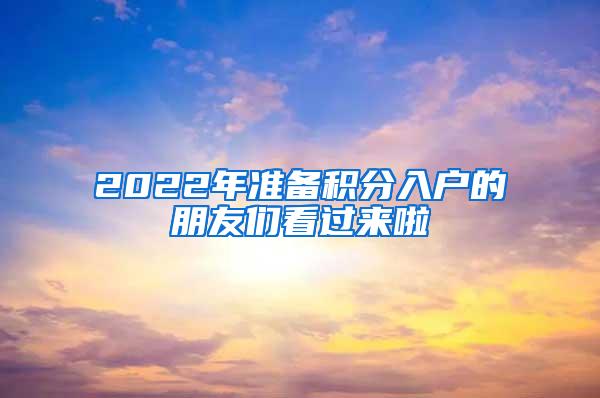 2022年准备积分入户的朋友们看过来啦